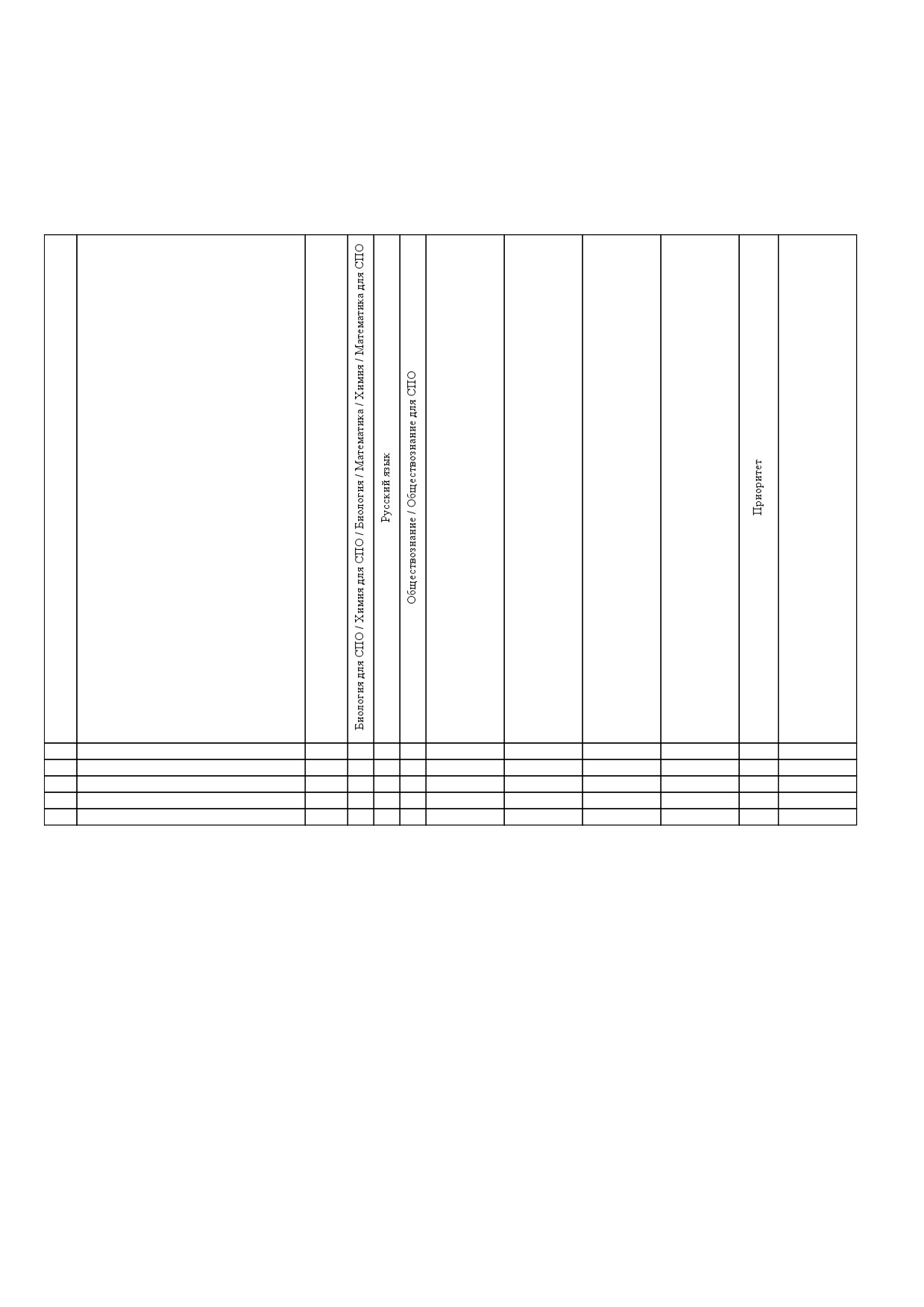 |  |  |  | Биология для СПО / Химия для СПО / Биология / Математика / Химия / Математика для СПО | Русский язык | Обществознание / Обществознание для СПО |  |  |  |  | Приоритет |  |
|---|---|---|---|---|---|---|---|---|---|---|---|
|  |  |  |  |  |  |  |  |  |  |  |  |
|  |  |  |  |  |  |  |  |  |  |  |  |
|  |  |  |  |  |  |  |  |  |  |  |  |
|  |  |  |  |  |  |  |  |  |  |  |  |
|  |  |  |  |  |  |  |  |  |  |  |  |